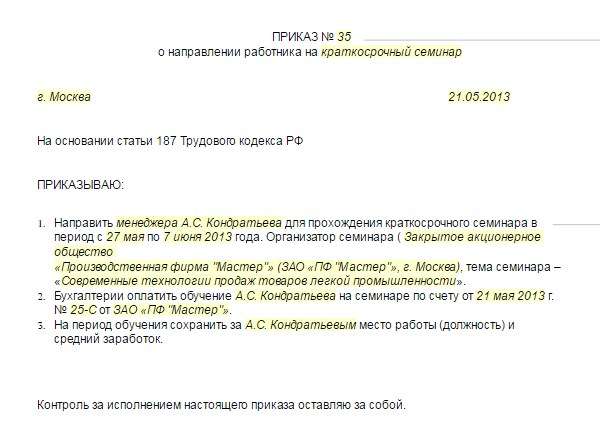 ПРИКАЗ № 35
о направлении работника на краткосрочный семинар

г. Москва 21.05.2013

На основании статьи 187 Трудового кодекса РФ

ПРИКАЗЫВАЮ:

1. Направить менеджера А.С. Кондратьева для прохождения краткосрочного семинара в период с 27 мая по 7 июня 2013 года. Организатор семинара ( Закрытое акционерное общество
«Производственная фирма "Мастер"» (ЗАО «ПФ "Мастер"», г. Москва), тема семинара – «Современные технологии продаж товаров легкой промышленности».
2. Бухгалтерии оплатить обучение А.С. Кондратьева на семинаре по счету от 21 мая 2013 г. № 25-С от ЗАО «ПФ "Мастер"».
3. На период обучения сохранить за А.С. Кондратьевым место работы (должность) и средний заработок.

Контроль за исполнением настоящего приказа оставляю за собой.